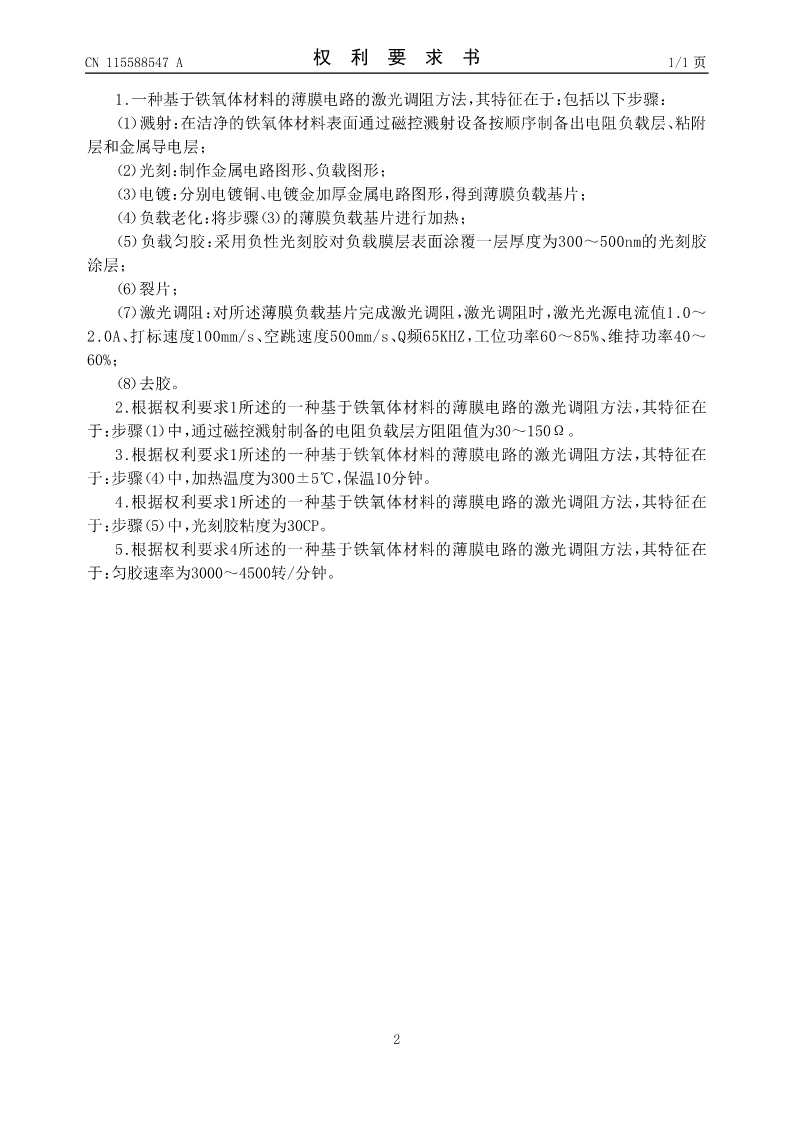 CN 115588547 A

权 利 要 求 书

1/1 页

1.一种基于铁氧体材料的薄膜电路的激光调阻方法，其特征在于：包括以下步骤：

(1)溅射：在洁净的铁氧体材料表面通过磁控溅射设备按顺序制备出电阻负载层、粘附层和金属导电层；

(2)光刻：制作金属电路图形、负载图形；

(3)电镀：分别电镀铜、电镀金加厚金属电路图形，得到薄膜负载基片；

(4)负载老化：将步骤(3)的薄膜负载基片进行加热；

(5)负载匀胶：采用负性光刻胶对负载膜层表面涂覆一层厚度为300～500nm的光刻胶涂层；

(6)裂片；

(7)激光调阻：对所述薄膜负载基片完成激光调阻，激光调阻时，激光光源电流值1.0～2.0A、打标速度100mm/s、空跳速度500mm/s、Q频65KHZ，工位功率60～85%、维持功率40～60%；

(8)去胶。

2.根据权利要求1所述的一种基于铁氧体材料的薄膜电路的激光调阻方法，其特征在于：步骤(1)中，通过磁控溅射制备的电阻负载层方阻阻值为30～150Ω。

3.根据权利要求1所述的一种基于铁氧体材料的薄膜电路的激光调阻方法，其特征在于：步骤(4)中，加热温度为300±5℃，保温10分钟。

4.根据权利要求1所述的一种基于铁氧体材料的薄膜电路的激光调阻方法，其特征在于：步骤(5)中，光刻胶粘度为30CP。

5.根据权利要求4所述的一种基于铁氧体材料的薄膜电路的激光调阻方法，其特征在于：匀胶速率为3000～4500转/分钟。

2